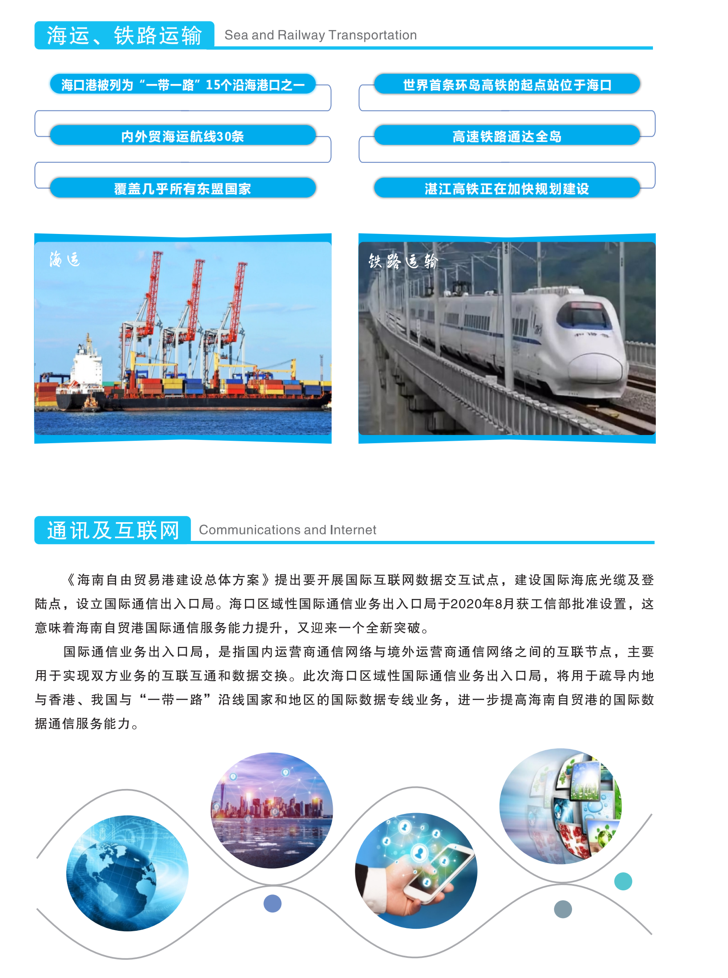 海运、铁路运输 Sea and Railway Transportation

海口港被列为“一带一路”15个沿海港口之一

内外贸海运航线30条

覆盖几乎所有东盟国家

世界首条环岛高铁的起点站位于海口

高速铁路通达全岛

湛江高铁正在加快规划建设

海运

铁路运输

通讯及互联网 Communications and Internet

《海南自由贸易港建设总体方案》提出要开展国际互联网数据交互试点，建设国际海底光缆及登陆点，设立国际通信出入口局。海口区域性国际通信业务出入口局于2020年8月获工信部批准设置，这意味着海南自贸港国际通信服务能力提升，又迎来一个全新突破。

国际通信业务出入口局，是指国内运营商通信网络与境外运营商通信网络之间的互联节点，主要用于实现双方业务的互联互通和数据交换。此次海口区域性国际通信业务出入口局，将用于疏导内地与香港、我国与“一带一路”沿线国家和地区的国际数据专线业务，进一步提高海南自贸港的国际数据通信服务能力。